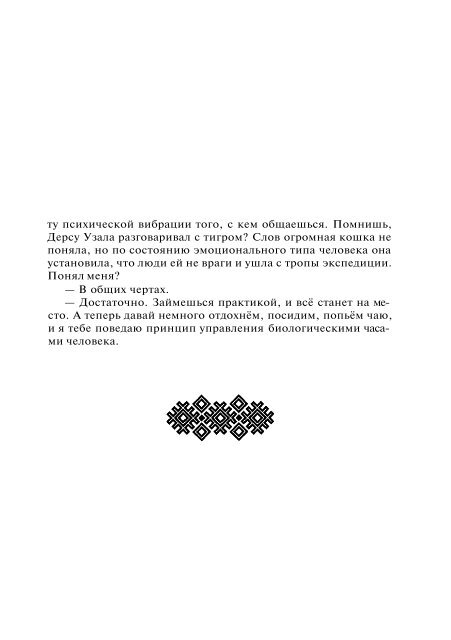 ту психической вибрации того, с кем общаешься. Помнишь, Дерсу Узала разговаривал с тигром? Слов огромная кошка не поняла, но по состоянию эмоционального типа человека она установила, что люди ей не враги и ушла с тропы экспедиции. Понял меня?

— В общих чертах.

— Достаточно. Займешься практикой, и всё станет на место. А теперь давай немного отдохнём, посидим, попьём чаю, и я тебе поведаю принцип управления биологическими часами человека.